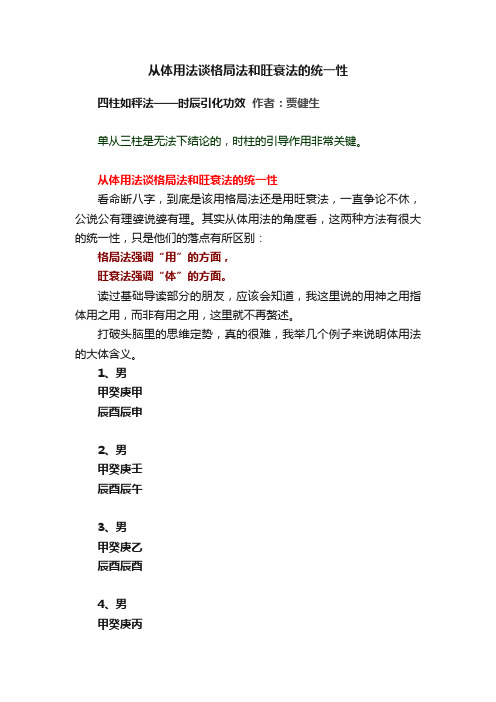 从体用法谈格局法和旺衰法的统一性

四柱如秤法——时辰引化功效 作者：贾健生

单从三柱是无法下结论的，时柱的引导作用非常关键。

从体用法谈格局法和旺衰法的统一性

看命断八字，到底是该用格局法还是用旺衰法，一直争论不休，公说公有理婆说婆有理。其实从体用法的角度看，这两种方法有很大的统一性，只是他们的落点有所区别：

格局法强调“用”的方面，

旺衰法强调“体”的方面。

读过基础导读部分的朋友，应该会知道，我这里说的用神之用指体用之用，而非有用之用，这里就不再赘述。

打破头脑里的思维定势，真的很难，我举几个例子来说明体用法的大体含义。

1、男
甲癸庚甲
辰酉辰申

2、男
甲癸庚壬
辰酉辰午

3、男
甲癸庚乙
辰酉辰酉

4、男
甲癸庚丙